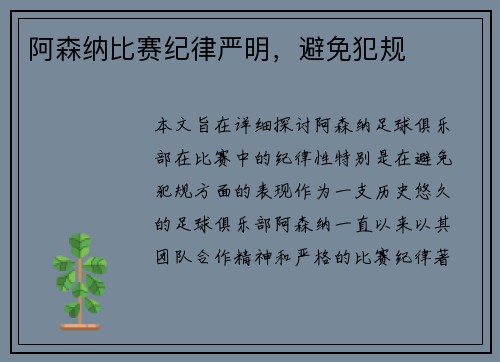 阿森纳比赛纪律严明，避免犯规

本文旨在详细探讨阿森纳足球俱乐部在比赛中的纪律性特别是在避免犯规方面的表现作为一支历史悠久的足球俱乐部阿森纳一直以来以其团队合作精神和严格的比赛纪律著